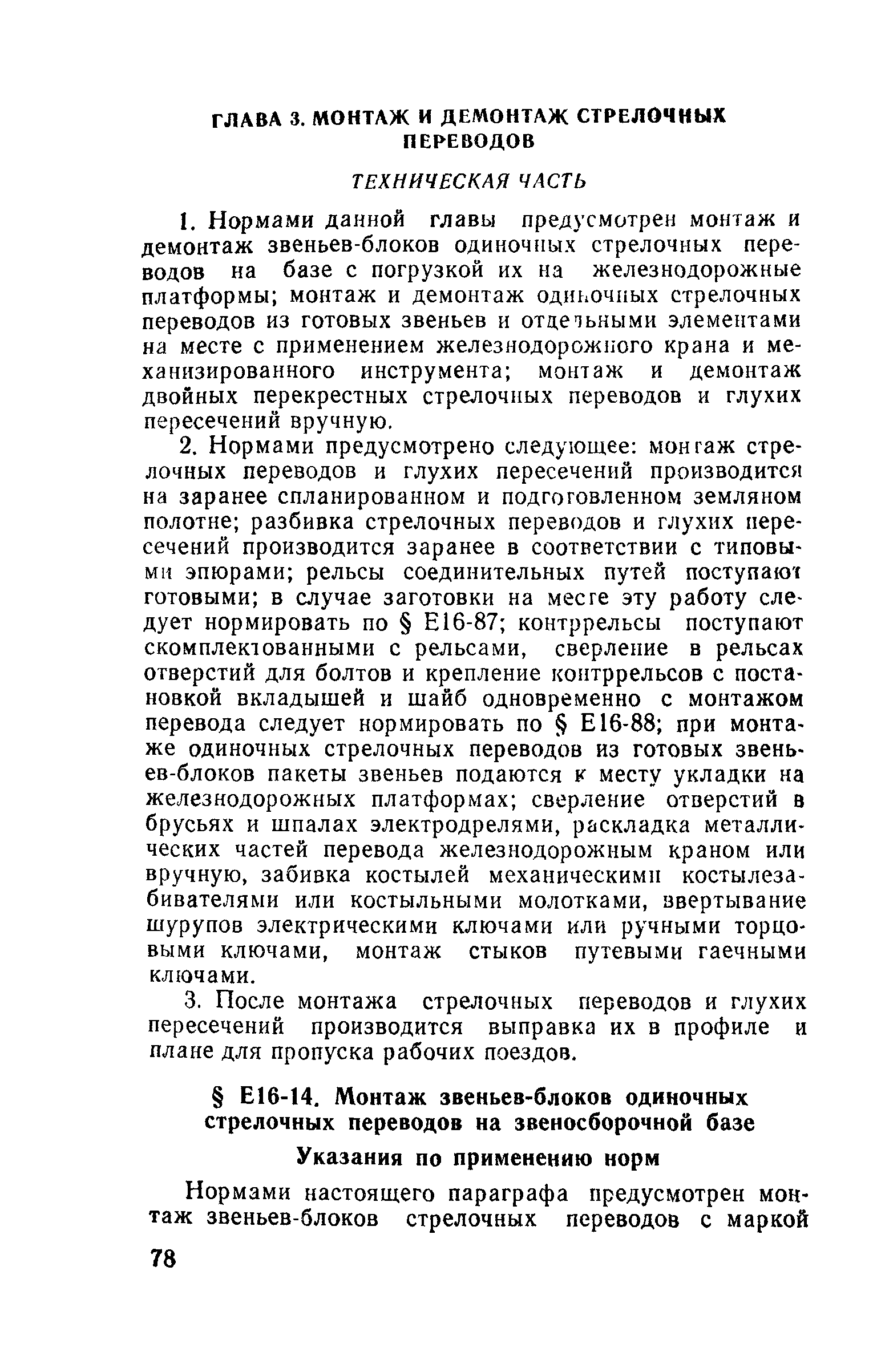 ГЛАВА 3. МОНТАЖ И ДЕМОНТАЖ СТРЕЛОЧНЫХ ПЕРЕВОДОВ

ТЕХНИЧЕСКАЯ ЧАСТЬ

1. Нормами данной главы предусмотрен монтаж и демонтаж звеньев-блоков одиночных стрелочных переводов на базе с погрузкой их на железнодорожные платформы; монтаж и демонтаж одиночных стрелочных переводов из готовых звеньев и отдельными элементами на месте с применением железнодорожного крана и механизированного инструмента; монтаж и демонтаж двойных перекрестных стрелочных переводов и глухих пересечений вручную.

2. Нормами предусмотрено следующее: монтаж стрелочных переводов и глухих пересечений производится на заранее спланированном и подготовленном земляном полотне; разбивка стрелочных переводов и глухих пересечений производится заранее в соответствии с типовыми эпюрами; рельсы соединительных путей поступают готовыми; в случае заготовки на месте эту работу следует нормировать по § Е16-87; контррельсы поступают скомплектованными с рельсами, сверление в рельсах отверстий для болтов и крепление контррельсов с постановкой вкладышей и шайб одновременно с монтажом перевода следует нормировать по § Е16-88; при монтаже одиночных стрелочных переводов из готовых звеньев-блоков пакеты звеньев подаются к месту укладки на железнодорожных платформах; сверление отверстий в брусьях и шпалах электродрелями, раскладка металлических частей перевода железнодорожным краном или вручную, забивка костылей механическими костылезабивателями или костыльными молотками, ввертывание шурупов электрическими ключами или ручными торцовыми ключами, монтаж стыков путевыми гаечными ключами.

3. После монтажа стрелочных переводов и глухих пересечений производится выправка их в профиле и плане для пропуска рабочих поездов.

§ Е16-14. Монтаж звеньев-блоков одиночных стрелочных переводов на звеносборочной базе

Указания по применению норм

Нормами настоящего параграфа предусмотрен монтаж звеньев-блоков стрелочных переводов с маркой

78